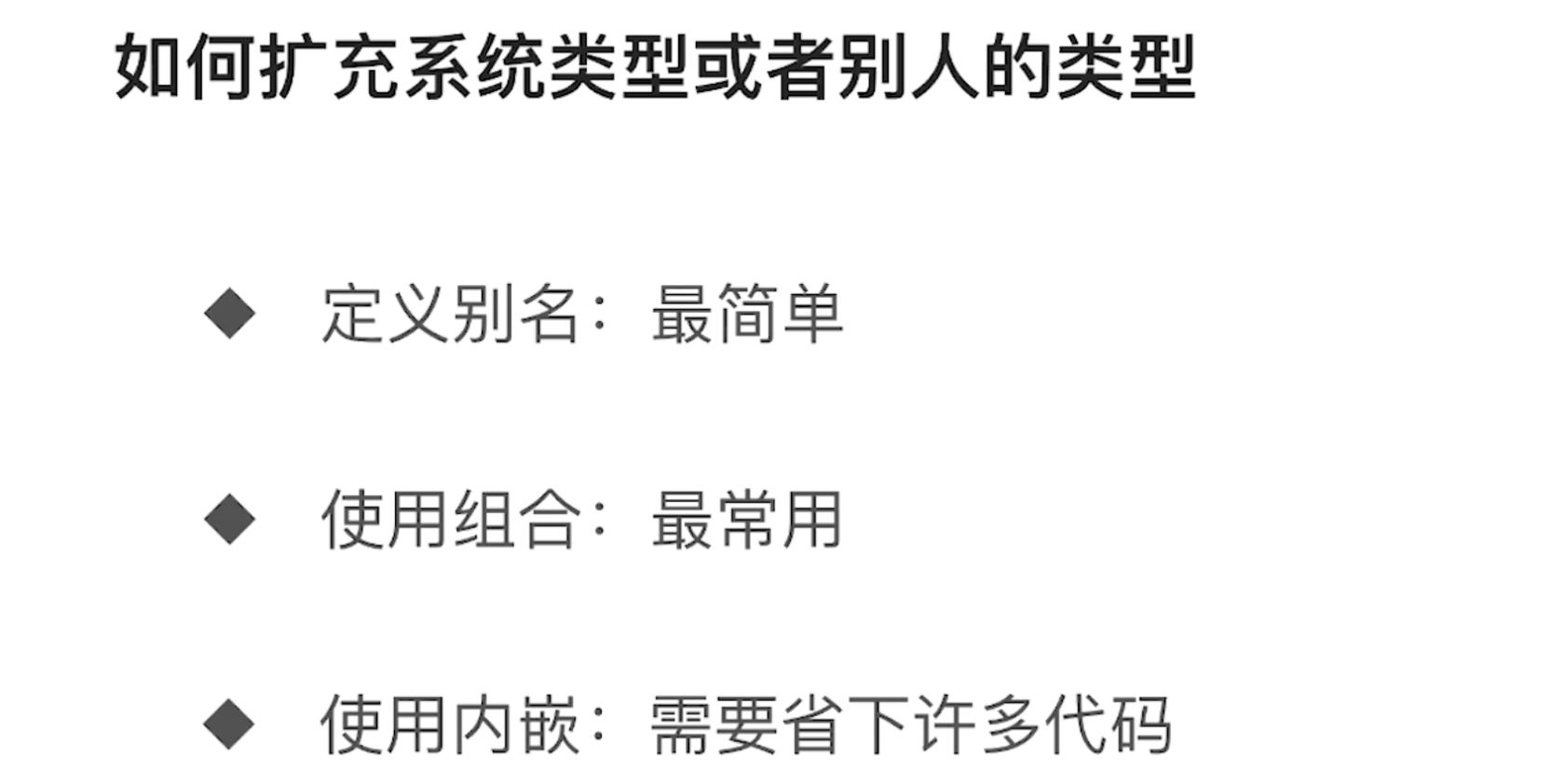 如何扩充系统类型或者别人的类型

◆ 定义别名：最简单

◆ 使用组合：最常用

◆ 使用内嵌：需要省下许多代码